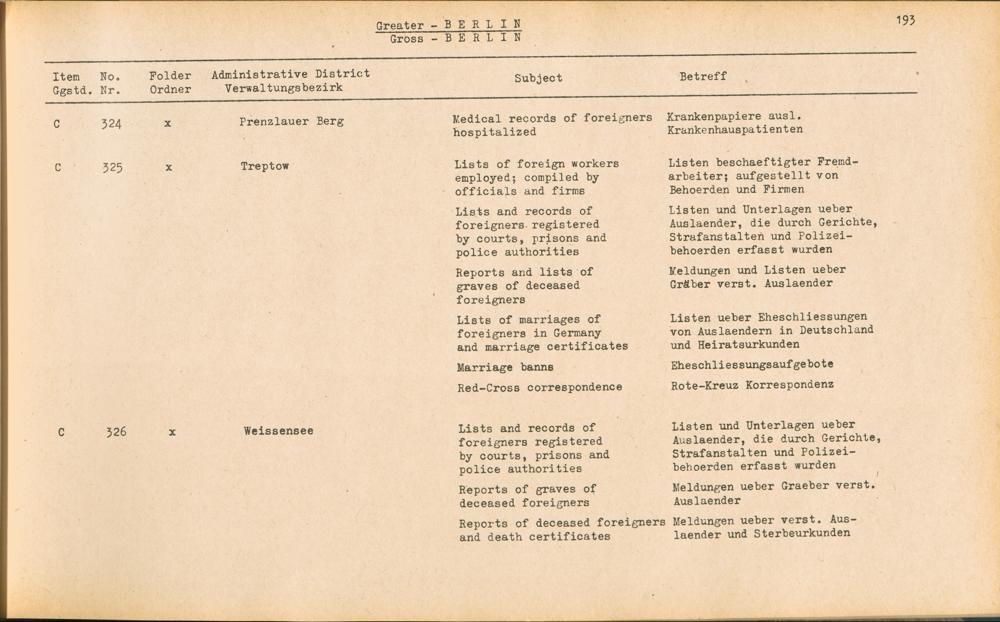 Greater - B E R L I N
Gross - B E R L I N

193

| Item Ggstd. | No. Nr. | Folder Ordner | Administrative District Verwaltungsbezirk | Subject | Betreff |
|---|---|---|---|---|---|
| C | 324 | x | Prenzlauer Berg | Medical records of foreigners hospitalized | Krankenpapiere ausl. Krankenhauspatienten |
| C | 325 | x | Treptow | Lists of foreign workers employed; compiled by officials and firms | Listen beschaeftigter Fremdarbeiter; aufgestellt von Behoerden und Firmen |
| | | | | Lists and records of foreigners registered by courts, prisons and police authorities | Listen und Unterlagen ueber Auslaender, die durch Gerichte, Strafanstalten und Polizeibehoerden erfasst wurden |
| | | | | Reports and lists of graves of deceased foreigners | Meldungen und Listen ueber Gräber verst. Auslaender |
| | | | | Lists of marriages of foreigners in Germany and marriage certificates | Listen ueber Eheschliessungen von Auslaendern in Deutschland und Heiratsurkunden |
| | | | | Marriage banns | Eheschliessungsaufgebote |
| | | | | Red-Cross correspondence | Rote-Kreuz Korrespondenz |
| C | 326 | x | Weissensee | Lists and records of foreigners registered by courts, prisons and police authorities | Listen und Unterlagen ueber Auslaender, die durch Gerichte, Strafanstalten und Polizeibehoerden erfasst wurden |
| | | | | Reports of graves of deceased foreigners | Meldungen ueber Graeber verst. Auslaender |
| | | | | Reports of deceased foreigners and death certificates | Meldungen ueber verst. Auslaender und Sterbeurkunden |